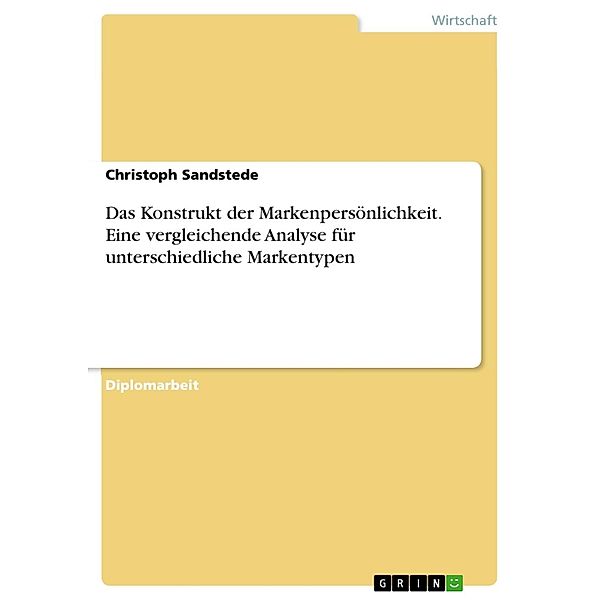 Wirtschaft

Christoph Sandstede

Das Konstrukt der Markenpersönlichkeit. Eine vergleichende Analyse für unterschiedliche Markentypen

Diplomarbeit

GRIN